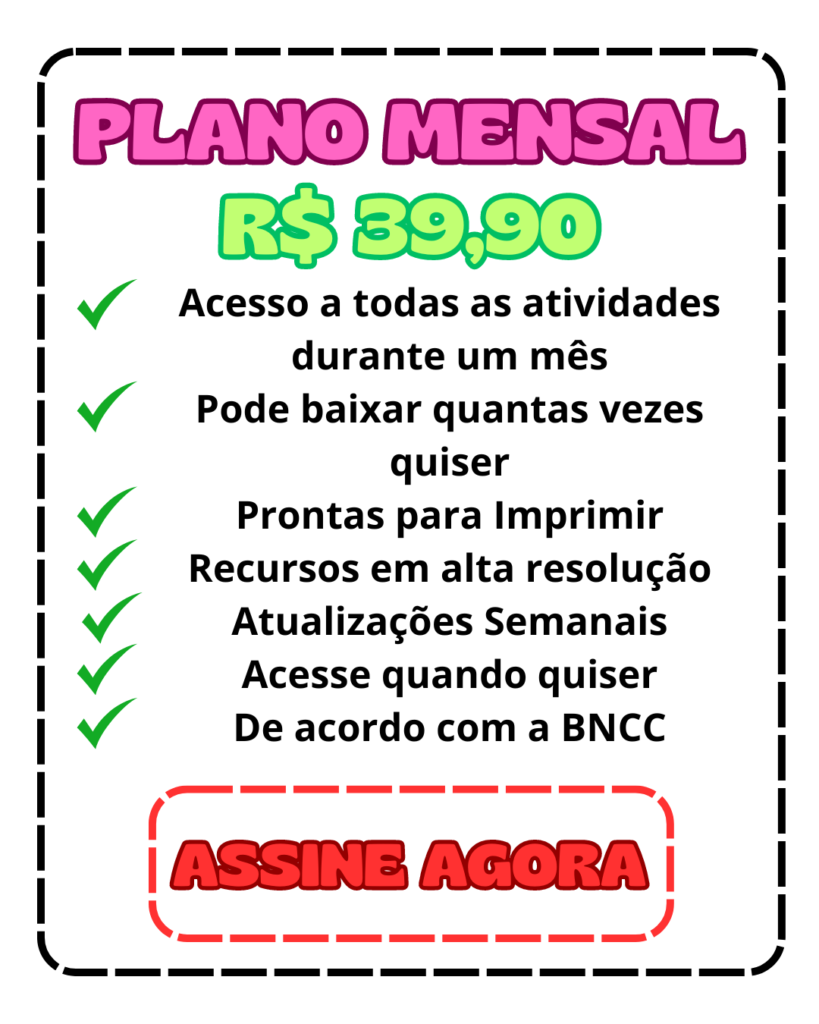 PLANO MENSAL
R$ 39,90

✓ Acesso a todas as atividades durante um mês
✓ Pode baixar quantas vezes quiser
✓ Prontas para Imprimir
✓ Recursos em alta resolução
✓ Atualizações Semanais
✓ Acesse quando quiser
✓ De acordo com a BNCC

ASSINE AGORA